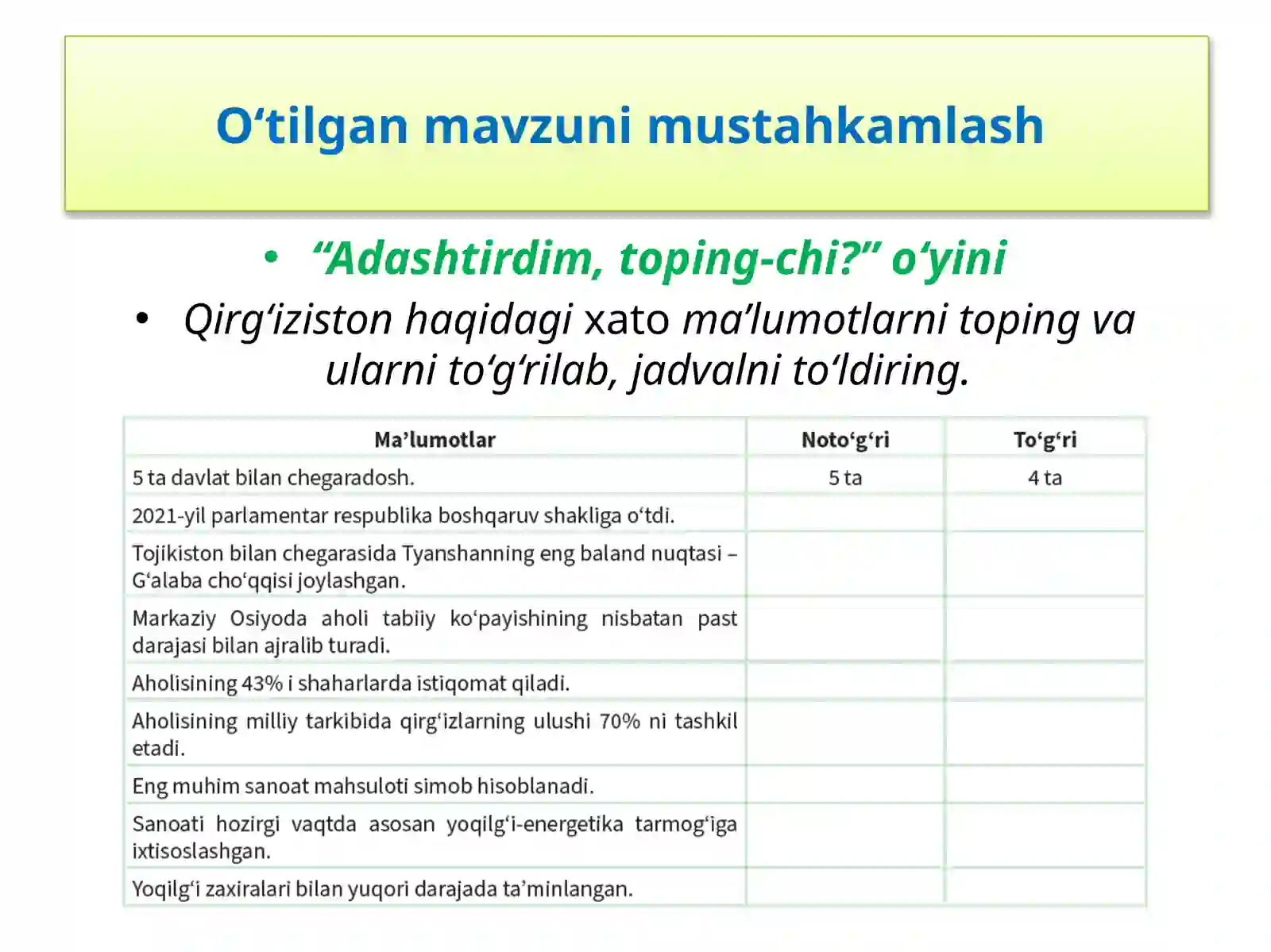 O‘tilgan mavzuni mustahkamlash

• “Adashtirdim, toping-chi?” o‘yini

• Qirg‘iziston haqidagi xato ma’lumotlarni toping va ularni to‘g‘rilab, jadvalni to‘ldiring.

| Ma’lumotlar | Noto‘g‘ri | To‘g‘ri |
|---|---|---|
| 5 ta davlat bilan chegaradosh. | 5 ta | 4 ta |
| 2021-yil parlamentar respublika boshqaruv shakliga o‘tdi. | | |
| Tojikiston bilan chegarasida Tyanshanning eng baland nuqtasi – G‘alaba cho‘qqisi joylashgan. | | |
| Markaziy Osiyoda aholi tabiiy ko‘payishining nisbatan past darajasi bilan ajralib turadi. | | |
| Aholisining 43% i shaharlarda istiqomat qiladi. | | |
| Aholisining milliy tarkibida qirg‘izlarning ulushi 70% ni tashkil etadi. | | |
| Eng muhim sanoat mahsuloti simob hisoblanadi. | | |
| Sanoati hozirgi vaqtda asosan yoqilg‘i-energetika tarmog‘iga ixtisoslashgan. | | |
| Yoqilg‘i zaxiralari bilan yuqori darajada ta’minlangan. | | |